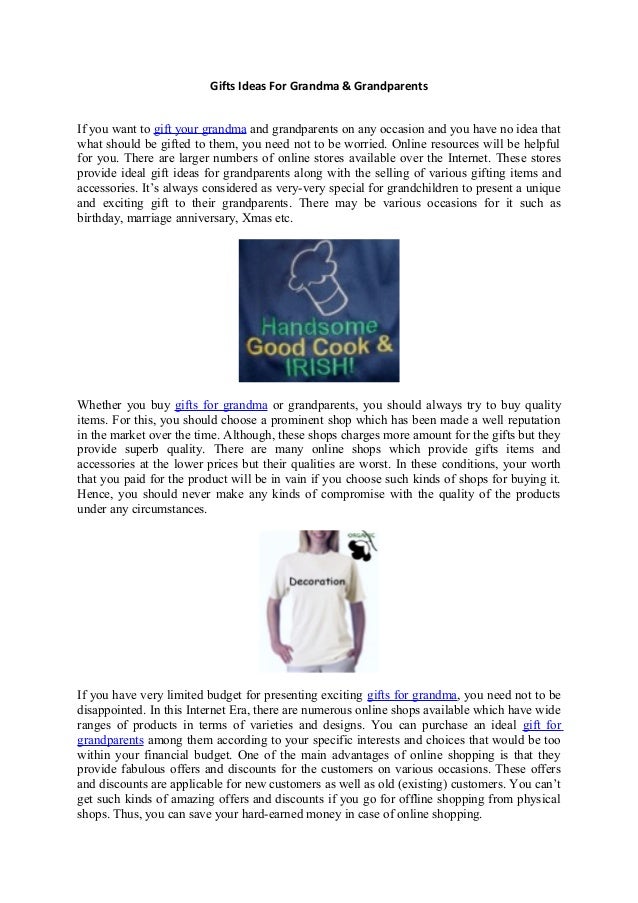 Gifts Ideas For Grandma & Grandparents

If you want to gift your grandma and grandparents on any occasion and you have no idea that what should be gifted to them, you need not to be worried. Online resources will be helpful for you. There are larger numbers of online stores available over the Internet. These stores provide ideal gift ideas for grandparents along with the selling of various gifting items and accessories. It's always considered as very-very special for grandchildren to present a unique and exciting gift to their grandparents. There may be various occasions for it such as birthday, marriage anniversary, Xmas etc.

Handsome Good Cook & IRISH!

Whether you buy gifts for grandma or grandparents, you should always try to buy quality items. For this, you should choose a prominent shop which has been made a well reputation in the market over the time. Although, these shops charges more amount for the gifts but they provide superb quality. There are many online shops which provide gifts items and accessories at the lower prices but their qualities are worst. In these conditions, your worth that you paid for the product will be in vain if you choose such kinds of shops for buying it. Hence, you should never make any kinds of compromise with the quality of the products under any circumstances.

ORGANIC

Decoration

If you have very limited budget for presenting exciting gifts for grandma, you need not to be disappointed. In this Internet Era, there are numerous online shops available which have wide ranges of products in terms of varieties and designs. You can purchase an ideal gift for grandparents among them according to your specific interests and choices that would be too within your financial budget. One of the main advantages of online shopping is that they provide fabulous offers and discounts for the customers on various occasions. These offers and discounts are applicable for new customers as well as old (existing) customers. You can't get such kinds of amazing offers and discounts if you go for offline shopping from physical shops. Thus, you can save your hard-earned money in case of online shopping.